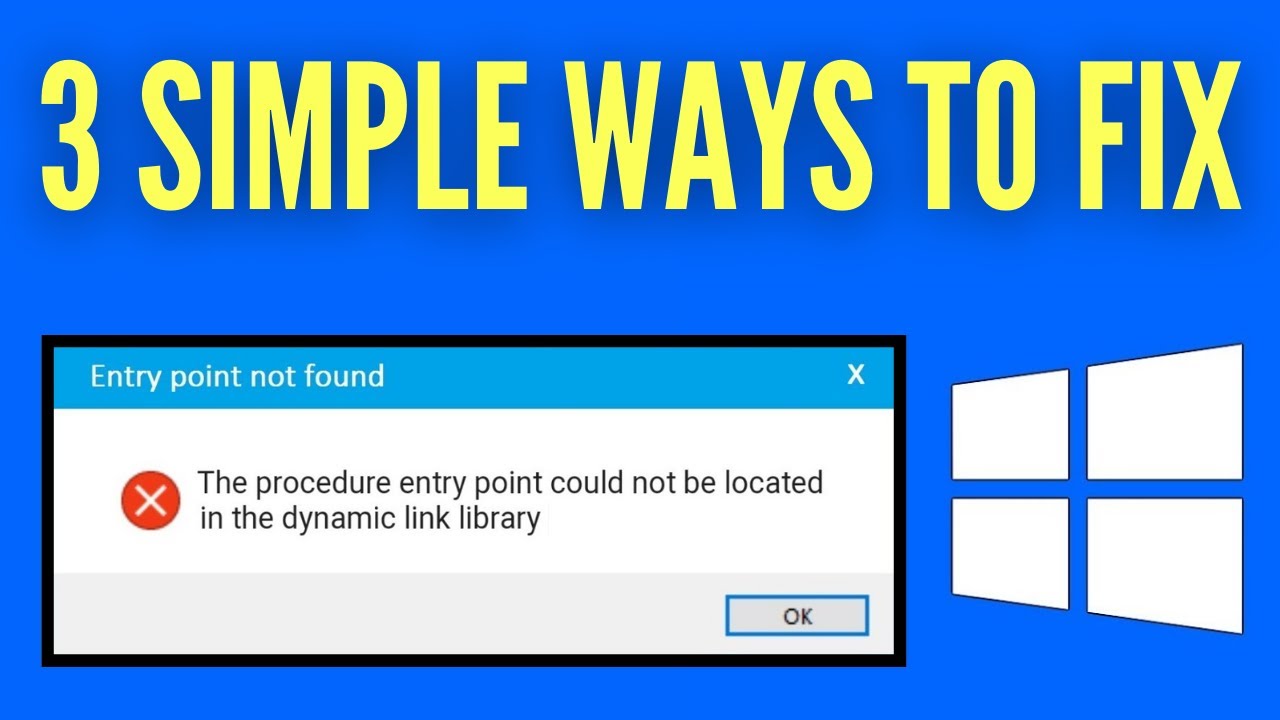 3 SIMPLE WAYS TO FIX

Entry point not found

X

The procedure entry point could not be located in the dynamic link library

OK